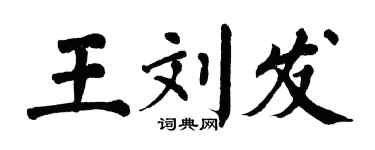 王刘发

词典网